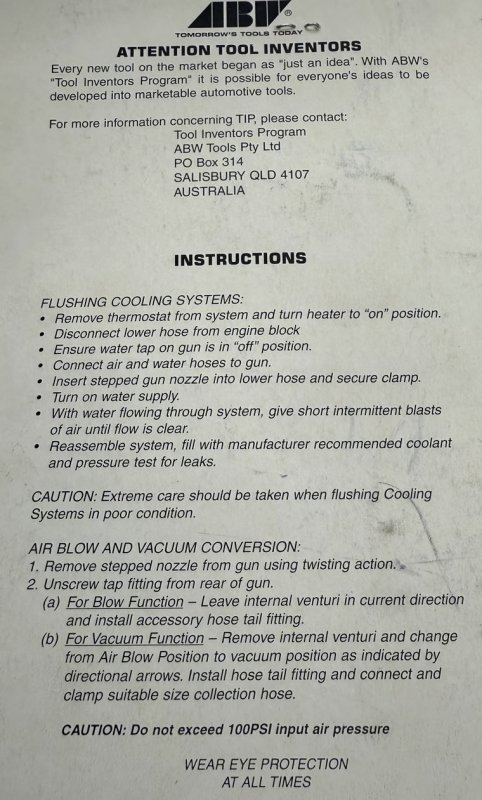 ABW®
TOMORROW'S TOOLS TODAY

ATTENTION TOOL INVENTORS

Every new tool on the market began as "just an idea". With ABW's "Tool Inventors Program" it is possible for everyone's ideas to be developed into marketable automotive tools.

For more information concerning TIP, please contact:
Tool Inventors Program
ABW Tools Pty Ltd
PO Box 314
SALISBURY QLD 4107
AUSTRALIA

INSTRUCTIONS

FLUSHING COOLING SYSTEMS:
• Remove thermostat from system and turn heater to "on" position.
• Disconnect lower hose from engine block
• Ensure water tap on gun is in "off" position.
• Connect air and water hoses to gun.
• Insert stepped gun nozzle into lower hose and secure clamp.
• Turn on water supply.
• With water flowing through system, give short intermittent blasts of air until flow is clear.
• Reassemble system, fill with manufacturer recommended coolant and pressure test for leaks.

CAUTION: Extreme care should be taken when flushing Cooling Systems in poor condition.

AIR BLOW AND VACUUM CONVERSION:
1. Remove stepped nozzle from gun using twisting action.
2. Unscrew tap fitting from rear of gun.
(a) For Blow Function – Leave internal venturi in current direction and install accessory hose tail fitting.
(b) For Vacuum Function – Remove internal venturi and change from Air Blow Position to vacuum position as indicated by directional arrows. Install hose tail fitting and connect and clamp suitable size collection hose.

CAUTION: Do not exceed 100PSI input air pressure

WEAR EYE PROTECTION
AT ALL TIMES